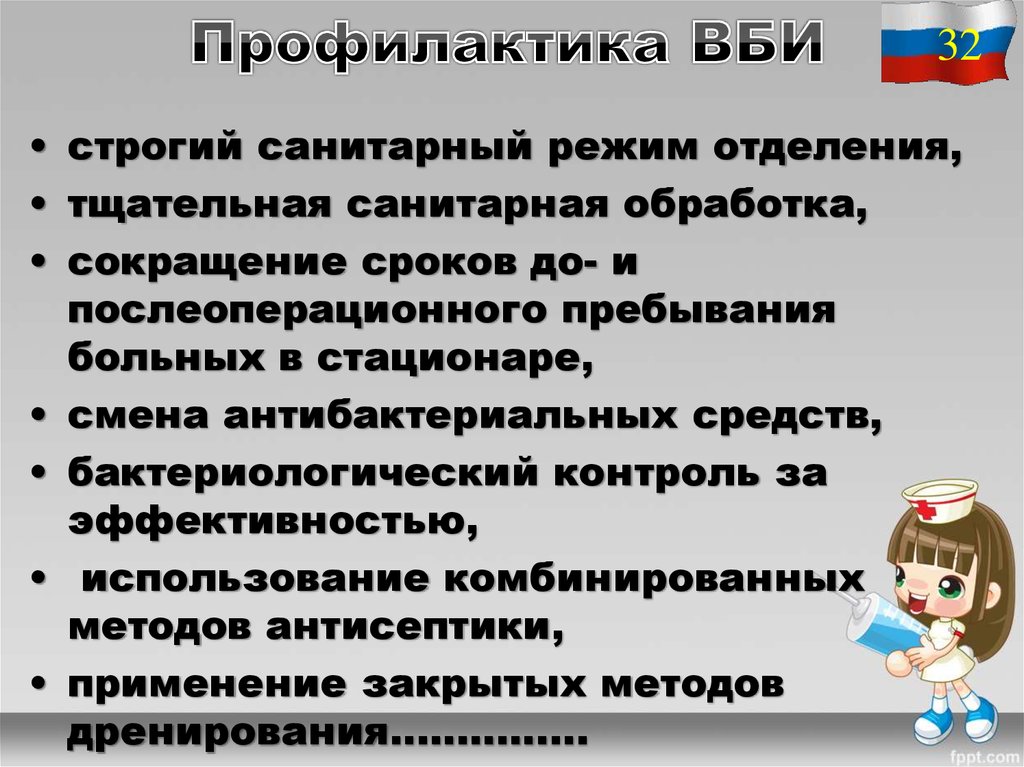 Профилактика ВБИ

32

• строгий санитарный режим отделения,
• тщательная санитарная обработка,
• сокращение сроков до- и послеоперационного пребывания больных в стационаре,
• смена антибактериальных средств,
• бактериологический контроль за эффективностью,
• использование комбинированных методов антисептики,
• применение закрытых методов дренирования……………

fppt.com